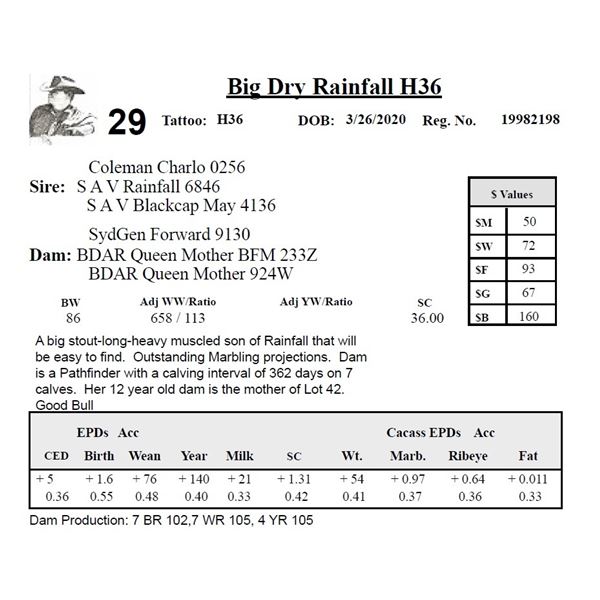 Big Dry Rainfall H36

29 Tattoo: H36 DOB: 3/26/2020 Reg. No. 19982198

Coleman Charlo 0256
Sire: S A V Rainfall 6846
S A V Blackcap May 4136

SydGen Forward 9130
Dam: BDAR Queen Mother BFM 233Z
BDAR Queen Mother 924W

| $ Values | |
|---|---|
| $M | 50 |
| $W | 72 |
| $F | 93 |
| $G | 67 |
| $B | 160 |

| BW | Adj WW/Ratio | Adj YW/Ratio | SC |
|---|---|---|---|
| 86 | 658 / 113 | | 36.00 |

A big stout-long-heavy muscled son of Rainfall that will be easy to find. Outstanding Marbling projections. Dam is a Pathfinder with a calving interval of 362 days on 7 calves. Her 12 year old dam is the mother of Lot 42. Good Bull

EPDs Acc Cacass EPDs Acc

| CED | Birth | Wean | Year | Milk | SC | Wt. | Marb. | Ribeye | Fat |
|---|---|---|---|---|---|---|---|---|---|
| + 5 | + 1.6 | + 76 | + 140 | + 21 | + 1.31 | + 54 | + 0.97 | + 0.64 | + 0.011 |
| 0.36 | 0.55 | 0.48 | 0.40 | 0.33 | 0.42 | 0.41 | 0.37 | 0.36 | 0.33 |

Dam Production: 7 BR 102,7 WR 105, 4 YR 105